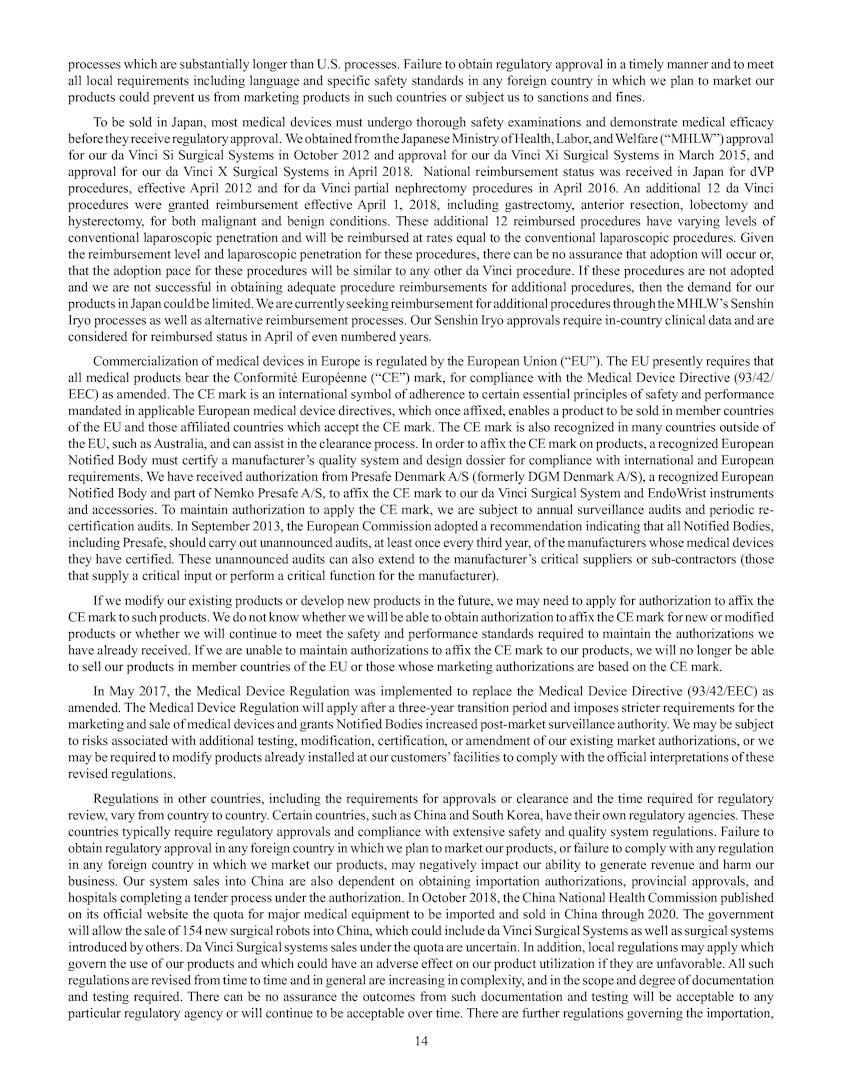 processes which are substantially longer than U.S. processes. Failure to obtain regulatory approval in a timely manner and to meet all local requirements including language and specific safety standards in any foreign country in which we plan to market our products could prevent us from marketing products in such countries or subject us to sanctions and fines.

To be sold in Japan, most medical devices must undergo thorough safety examinations and demonstrate medical efficacy before they receive regulatory approval. We obtained from the Japanese Ministry of Health, Labor, and Welfare ("MHLW") approval for our da Vinci Si Surgical Systems in October 2012 and approval for our da Vinci Xi Surgical Systems in March 2015, and approval for our da Vinci X Surgical Systems in April 2018. National reimbursement status was received in Japan for dVP procedures, effective April 2012 and for da Vinci partial nephrectomy procedures in April 2016. An additional 12 da Vinci procedures were granted reimbursement effective April 1, 2018, including gastrectomy, anterior resection, lobectomy and hysterectomy, for both malignant and benign conditions. These additional 12 reimbursed procedures have varying levels of conventional laparoscopic penetration and will be reimbursed at rates equal to the conventional laparoscopic procedures. Given the reimbursement level and laparoscopic penetration for these procedures, there can be no assurance that adoption will occur or, that the adoption pace for these procedures will be similar to any other da Vinci procedure. If these procedures are not adopted and we are not successful in obtaining adequate procedure reimbursements for additional procedures, then the demand for our products in Japan could be limited. We are currently seeking reimbursement for additional procedures through the MHLW's Senshin Iryo processes as well as alternative reimbursement processes. Our Senshin Iryo approvals require in-country clinical data and are considered for reimbursed status in April of even numbered years.

Commercialization of medical devices in Europe is regulated by the European Union ("EU"). The EU presently requires that all medical products bear the Conformité Européenne ("CE") mark, for compliance with the Medical Device Directive (93/42/EEC) as amended. The CE mark is an international symbol of adherence to certain essential principles of safety and performance mandated in applicable European medical device directives, which once affixed, enables a product to be sold in member countries of the EU and those affiliated countries which accept the CE mark. The CE mark is also recognized in many countries outside of the EU, such as Australia, and can assist in the clearance process. In order to affix the CE mark on products, a recognized European Notified Body must certify a manufacturer's quality system and design dossier for compliance with international and European requirements. We have received authorization from Presafe Denmark A/S (formerly DGM Denmark A/S), a recognized European Notified Body and part of Nemko Presafe A/S, to affix the CE mark to our da Vinci Surgical System and EndoWrist instruments and accessories. To maintain authorization to apply the CE mark, we are subject to annual surveillance audits and periodic re-certification audits. In September 2013, the European Commission adopted a recommendation indicating that all Notified Bodies, including Presafe, should carry out unannounced audits, at least once every third year, of the manufacturers whose medical devices they have certified. These unannounced audits can also extend to the manufacturer's critical suppliers or sub-contractors (those that supply a critical input or perform a critical function for the manufacturer).

If we modify our existing products or develop new products in the future, we may need to apply for authorization to affix the CE mark to such products. We do not know whether we will be able to obtain authorization to affix the CE mark for new or modified products or whether we will continue to meet the safety and performance standards required to maintain the authorizations we have already received. If we are unable to maintain authorizations to affix the CE mark to our products, we will no longer be able to sell our products in member countries of the EU or those whose marketing authorizations are based on the CE mark.

In May 2017, the Medical Device Regulation was implemented to replace the Medical Device Directive (93/42/EEC) as amended. The Medical Device Regulation will apply after a three-year transition period and imposes stricter requirements for the marketing and sale of medical devices and grants Notified Bodies increased post-market surveillance authority. We may be subject to risks associated with additional testing, modification, certification, or amendment of our existing market authorizations, or we may be required to modify products already installed at our customers' facilities to comply with the official interpretations of these revised regulations.

Regulations in other countries, including the requirements for approvals or clearance and the time required for regulatory review, vary from country to country. Certain countries, such as China and South Korea, have their own regulatory agencies. These countries typically require regulatory approvals and compliance with extensive safety and quality system regulations. Failure to obtain regulatory approval in any foreign country in which we plan to market our products, or failure to comply with any regulation in any foreign country in which we market our products, may negatively impact our ability to generate revenue and harm our business. Our system sales into China are also dependent on obtaining importation authorizations, provincial approvals, and hospitals completing a tender process under the authorization. In October 2018, the China National Health Commission published on its official website the quota for major medical equipment to be imported and sold in China through 2020. The government will allow the sale of 154 new surgical robots into China, which could include da Vinci Surgical Systems as well as surgical systems introduced by others. Da Vinci Surgical systems sales under the quota are uncertain. In addition, local regulations may apply which govern the use of our products and which could have an adverse effect on our product utilization if they are unfavorable. All such regulations are revised from time to time and in general are increasing in complexity, and in the scope and degree of documentation and testing required. There can be no assurance the outcomes from such documentation and testing will be acceptable to any particular regulatory agency or will continue to be acceptable over time. There are further regulations governing the importation,

14